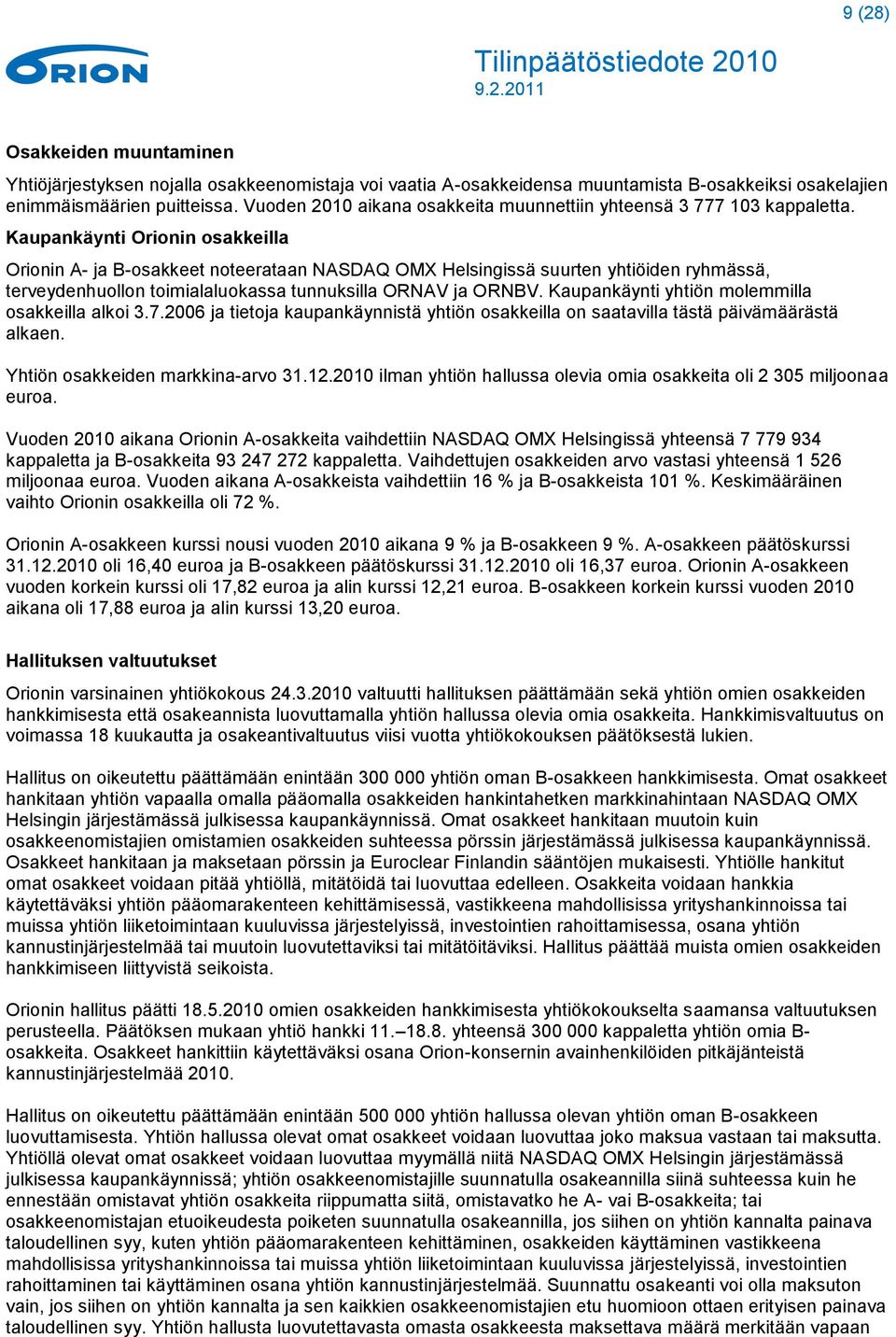 9 (28)

ORION

Tilinpäätöstiedote 2010
9.2.2011

Osakkeiden muuntaminen

Yhtiöjärjestyksen nojalla osakkeenomistaja voi vaatia A-osakkeidensa muuntamista B-osakkeiksi osakelajien enimmäismäärien puitteissa. Vuoden 2010 aikana osakkeita muunnettiin yhteensä 3 777 103 kappaletta.

Kaupankäynti Orionin osakkeilla

Orionin A- ja B-osakkeet noteerataan NASDAQ OMX Helsingissä suurten yhtiöiden ryhmässä, terveydenhuollon toimialaluokassa tunnuksilla ORNAV ja ORNBV. Kaupankäynti yhtiön molemmilla osakkeilla alkoi 3.7.2006 ja tietoja kaupankäynnistä yhtiön osakkeilla on saatavilla tästä päivämäärästä alkaen.

Yhtiön osakkeiden markkina-arvo 31.12.2010 ilman yhtiön hallussa olevia omia osakkeita oli 2 305 miljoonaa euroa.

Vuoden 2010 aikana Orionin A-osakkeita vaihdettiin NASDAQ OMX Helsingissä yhteensä 7 779 934 kappaletta ja B-osakkeita 93 247 272 kappaletta. Vaihdettujen osakkeiden arvo vastasi yhteensä 1 526 miljoonaa euroa. Vuoden aikana A-osakkeista vaihdettiin 16 % ja B-osakkeista 101 %. Keskimääräinen vaihto Orionin osakkeilla oli 72 %.

Orionin A-osakkeen kurssi nousi vuoden 2010 aikana 9 % ja B-osakkeen 9 %. A-osakkeen päätöskurssi 31.12.2010 oli 16,40 euroa ja B-osakkeen päätöskurssi 31.12.2010 oli 16,37 euroa. Orionin A-osakkeen vuoden korkein kurssi oli 17,82 euroa ja alin kurssi 12,21 euroa. B-osakkeen korkein kurssi vuoden 2010 aikana oli 17,88 euroa ja alin kurssi 13,20 euroa.

Hallituksen valtuutukset

Orionin varsinainen yhtiökokous 24.3.2010 valtuutti hallituksen päättämään sekä yhtiön omien osakkeiden hankkimisesta että osakeannista luovuttamalla yhtiön hallussa olevia omia osakkeita. Hankkimisvaltuutus on voimassa 18 kuukautta ja osakeantivaltuutus viisi vuotta yhtiökokouksen päätöksestä lukien.

Hallitus on oikeutettu päättämään enintään 300 000 yhtiön oman B-osakkeen hankkimisesta. Omat osakkeet hankitaan yhtiön vapaalla omalla pääomalla osakkeiden hankintahetken markkinahintaan NASDAQ OMX Helsingin järjestämässä julkisessa kaupankäynnissä. Omat osakkeet hankitaan muutoin kuin osakkeenomistajien omistamien osakkeiden suhteessa pörssin järjestämässä julkisessa kaupankäynnissä. Osakkeet hankitaan ja maksetaan pörssin ja Euroclear Finlandin sääntöjen mukaisesti. Yhtiölle hankitut omat osakkeet voidaan pitää yhtiöllä, mitätöidä tai luovuttaa edelleen. Osakkeita voidaan hankkia käytettäväksi yhtiön pääomarakenteen kehittämisessä, vastikkeena mahdollisissa yrityshankinnoissa tai muissa yhtiön liiketoimintaan kuuluvissa järjestelyissä, investointien rahoittamisessa, osana yhtiön kannustinjärjestelmää tai muutoin luovutettaviksi tai mitätöitäviksi. Hallitus päättää muista omien osakkeiden hankkimiseen liittyvistä seikoista.

Orionin hallitus päätti 18.5.2010 omien osakkeiden hankkimisesta yhtiökokoukselta saamansa valtuutuksen perusteella. Päätöksen mukaan yhtiö hankki 11.–18.8. yhteensä 300 000 kappaletta yhtiön omia B-osakkeita. Osakkeet hankittiin käytettäväksi osana Orion-konsernin avainhenkilöiden pitkäjänteistä kannustinjärjestelmää 2010.

Hallitus on oikeutettu päättämään enintään 500 000 yhtiön hallussa olevan yhtiön oman B-osakkeen luovuttamisesta. Yhtiön hallussa olevat omat osakkeet voidaan luovuttaa joko maksua vastaan tai maksutta. Yhtiöllä olevat omat osakkeet voidaan luovuttaa myymällä niitä NASDAQ OMX Helsingin järjestämässä julkisessa kaupankäynnissä; yhtiön osakkeenomistajille suunnatulla osakeannilla siinä suhteessa kuin he ennestään omistavat yhtiön osakkeita riippumatta siitä, omistavatko he A- vai B-osakkeita; tai osakkeenomistajan etuoikeudesta poiketen suunnatulla osakeannilla, jos siihen on yhtiön kannalta painava taloudellinen syy, kuten yhtiön pääomarakenteen kehittäminen, osakkeiden käyttäminen vastikkeena mahdollisissa yrityshankinnoissa tai muissa yhtiön liiketoimintaan kuuluvissa järjestelyissä, investointien rahoittaminen tai käyttäminen osana yhtiön kannustinjärjestelmää. Suunnattu osakeanti voi olla maksuton vain, jos siihen on yhtiön kannalta ja sen kaikkien osakkeenomistajien etu huomioon ottaen erityisen painava taloudellinen syy. Yhtiön hallusta luovutettavasta omasta osakkeesta maksettava määrä merkitään vapaan